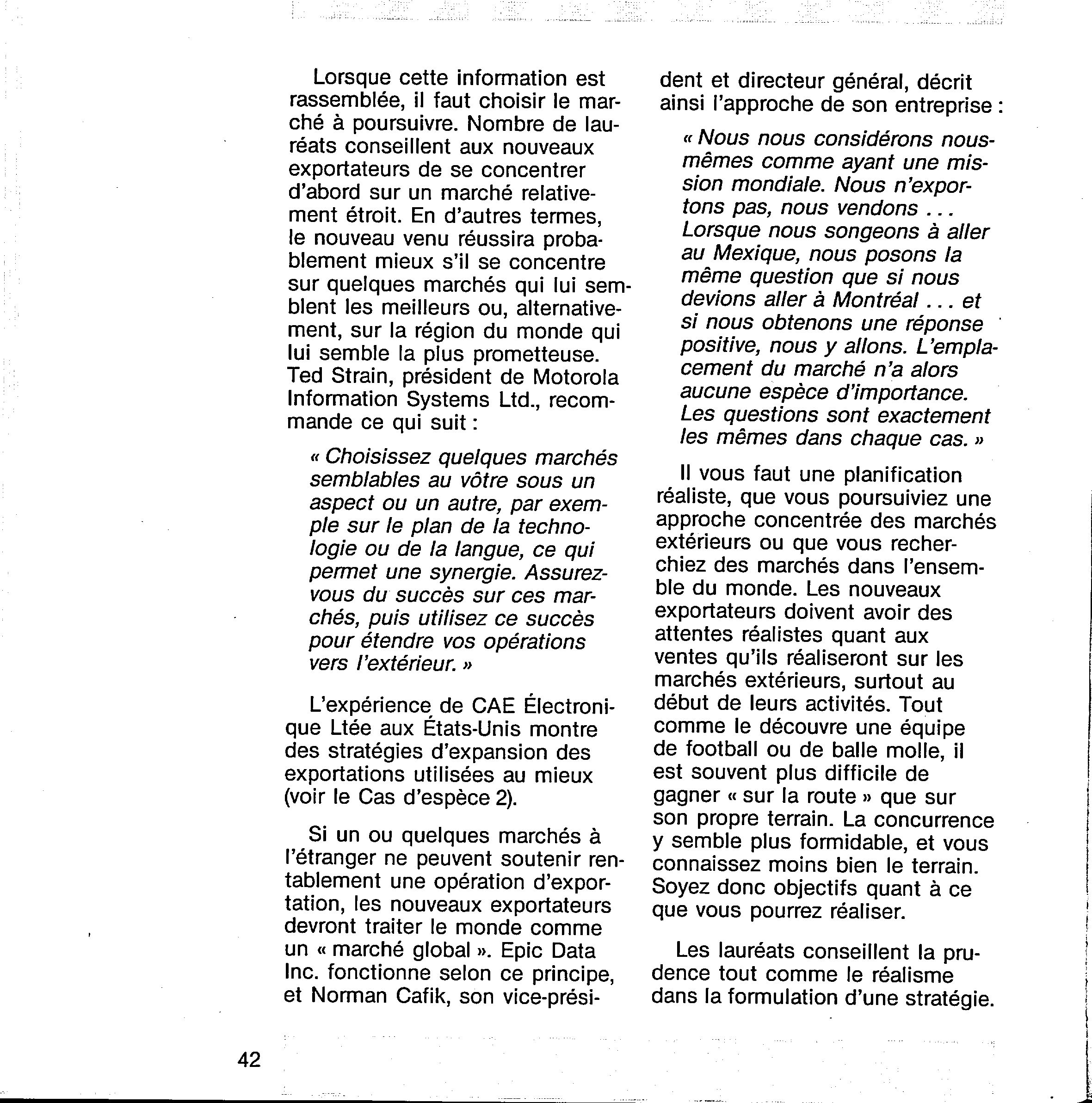 Lorsque cette information est rassemblée, il faut choisir le marché à poursuivre. Nombre de lauréats conseillent aux nouveaux exportateurs de se concentrer d'abord sur un marché relativement étroit. En d'autres termes, le nouveau venu réussira probablement mieux s'il se concentre sur quelques marchés qui lui semblent les meilleurs ou, alternativement, sur la région du monde qui lui semble la plus prometteuse. Ted Strain, président de Motorola Information Systems Ltd., recommande ce qui suit :

« Choisissez quelques marchés semblables au vôtre sous un aspect ou un autre, par exemple sur le plan de la technologie ou de la langue, ce qui permet une synergie. Assurez-vous du succès sur ces marchés, puis utilisez ce succès pour étendre vos opérations vers l'extérieur. »

L'expérience de CAE Électronique Ltée aux États-Unis montre des stratégies d'expansion des exportations utilisées au mieux (voir le Cas d'espèce 2).

Si un ou quelques marchés à l'étranger ne peuvent soutenir rentablement une opération d'exportation, les nouveaux exportateurs devront traiter le monde comme un « marché global ». Epic Data Inc. fonctionne selon ce principe, et Norman Cafik, son vice-président et directeur général, décrit ainsi l'approche de son entreprise :

« Nous nous considérons nous-mêmes comme ayant une mission mondiale. Nous n'exportons pas, nous vendons . . . Lorsque nous songeons à aller au Mexique, nous posons la même question que si nous devions aller à Montréal . . . et si nous obtenons une réponse positive, nous y allons. L'emplacement du marché n'a alors aucune espèce d'importance. Les questions sont exactement les mêmes dans chaque cas. »

Il vous faut une planification réaliste, que vous poursuiviez une approche concentrée des marchés extérieurs ou que vous recherchiez des marchés dans l'ensemble du monde. Les nouveaux exportateurs doivent avoir des attentes réalistes quant aux ventes qu'ils réaliseront sur les marchés extérieurs, surtout au début de leurs activités. Tout comme le découvre une équipe de football ou de balle molle, il est souvent plus difficile de gagner « sur la route » que sur son propre terrain. La concurrence y semble plus formidable, et vous connaissez moins bien le terrain. Soyez donc objectifs quant à ce que vous pourrez réaliser.

Les lauréats conseillent la prudence tout comme le réalisme dans la formulation d'une stratégie.

42